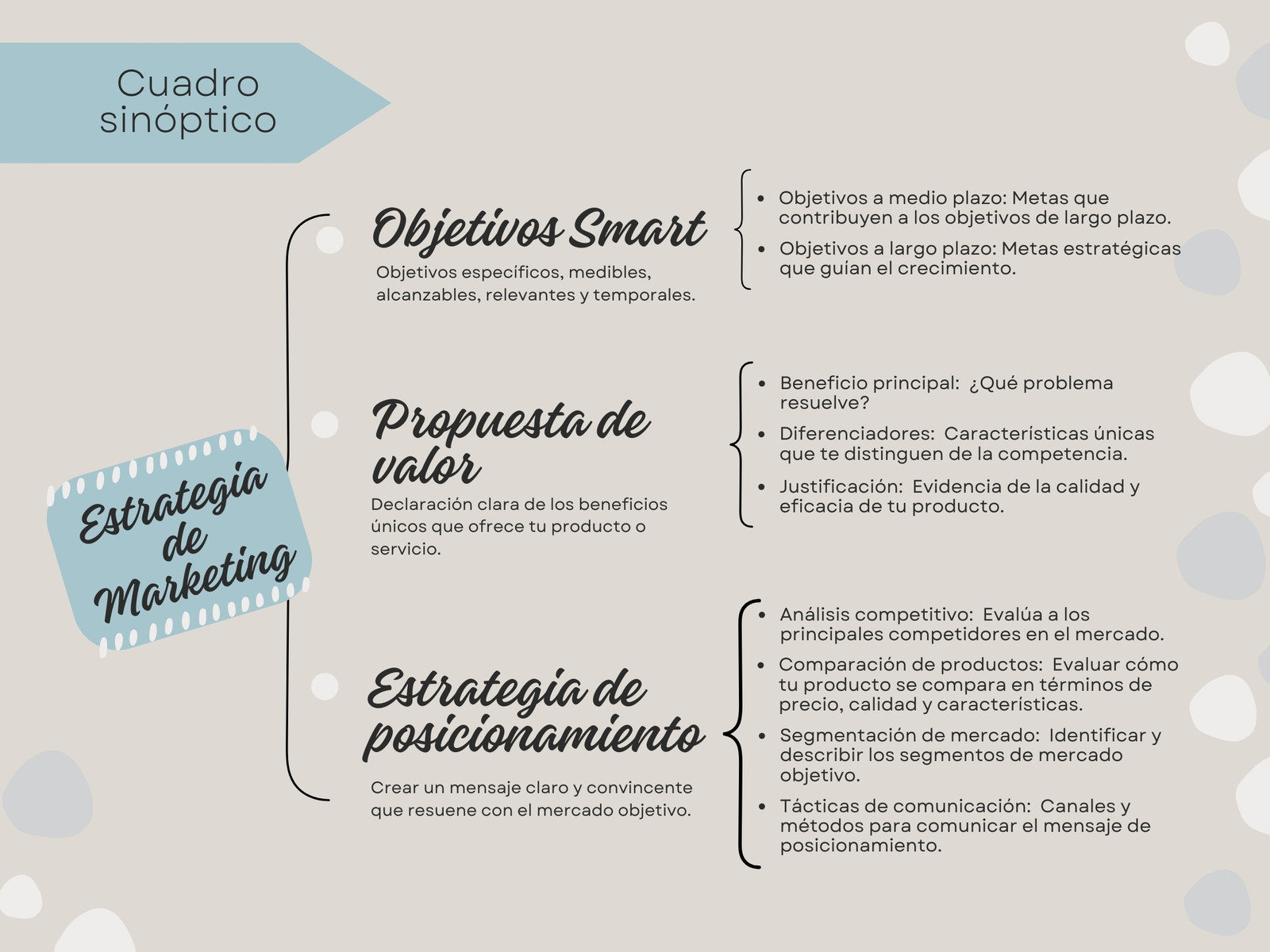 Cuadro sinóptico

Estrategia de Marketing

Objetivos Smart

Objetivos específicos, medibles, alcanzables, relevantes y temporales.

- Objetivos a medio plazo: Metas que contribuyen a los objetivos de largo plazo.
- Objetivos a largo plazo: Metas estratégicas que guían el crecimiento.

Propuesta de valor

Declaración clara de los beneficios únicos que ofrece tu producto o servicio.

- Beneficio principal: ¿Qué problema resuelve?
- Diferenciadores: Características únicas que te distinguen de la competencia.
- Justificación: Evidencia de la calidad y eficacia de tu producto.

Estrategia de posicionamiento

Crear un mensaje claro y convincente que resuene con el mercado objetivo.

- Análisis competitivo: Evalúa a los principales competidores en el mercado.
- Comparación de productos: Evaluar cómo tu producto se compara en términos de precio, calidad y características.
- Segmentación de mercado: Identificar y describir los segmentos de mercado objetivo.
- Tácticas de comunicación: Canales y métodos para comunicar el mensaje de posicionamiento.